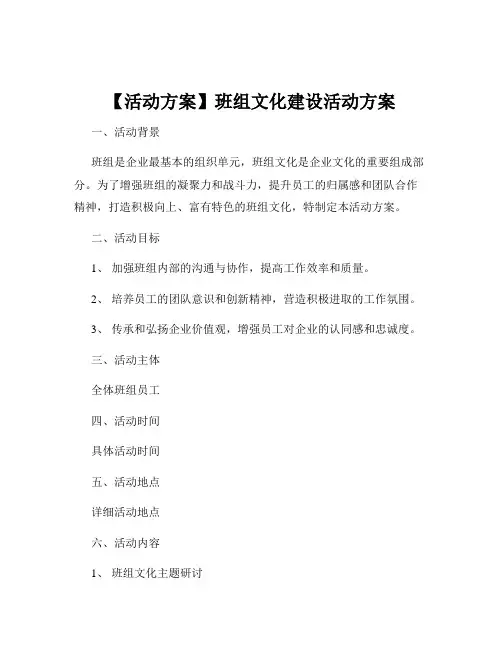 【活动方案】班组文化建设活动方案

一、活动背景

班组是企业最基本的组织单元，班组文化是企业文化的重要组成部分。为了增强班组的凝聚力和战斗力，提升员工的归属感和团队合作精神，打造积极向上、富有特色的班组文化，特制定本活动方案。

二、活动目标

1、 加强班组内部的沟通与协作，提高工作效率和质量。

2、 培养员工的团队意识和创新精神，营造积极进取的工作氛围。

3、 传承和弘扬企业价值观，增强员工对企业的认同感和忠诚度。

三、活动主体

全体班组员工

四、活动时间

具体活动时间

五、活动地点

详细活动地点

六、活动内容

1、 班组文化主题研讨